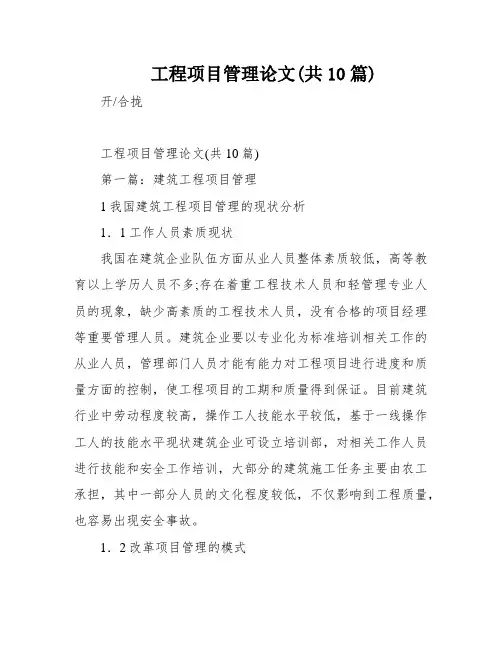 工程项目管理论文(共10篇)

开/合拢

工程项目管理论文(共10篇)

第一篇：建筑工程项目管理

1我国建筑工程项目管理的现状分析

1．1工作人员素质现状

我国在建筑企业队伍方面从业人员整体素质较低，高等教育以上学历人员不多;存在着重工程技术人员和轻管理专业人员的现象，缺少高素质的工程技术人员，没有合格的项目经理等重要管理人员。建筑企业要以专业化为标准培训相关工作的从业人员，管理部门人员才能有能力对工程项目进行进度和质量方面的控制，使工程项目的工期和质量得到保证。目前建筑行业中劳动程度较高，操作工人技能水平较低，基于一线操作工人的技能水平现状建筑企业可设立培训部，对相关工作人员进行技能和安全工作培训，大部分的建筑施工任务主要由农工承担，其中一部分人员的文化程度较低，不仅影响到工程质量，也容易出现安全事故。

1．2改革项目管理的模式